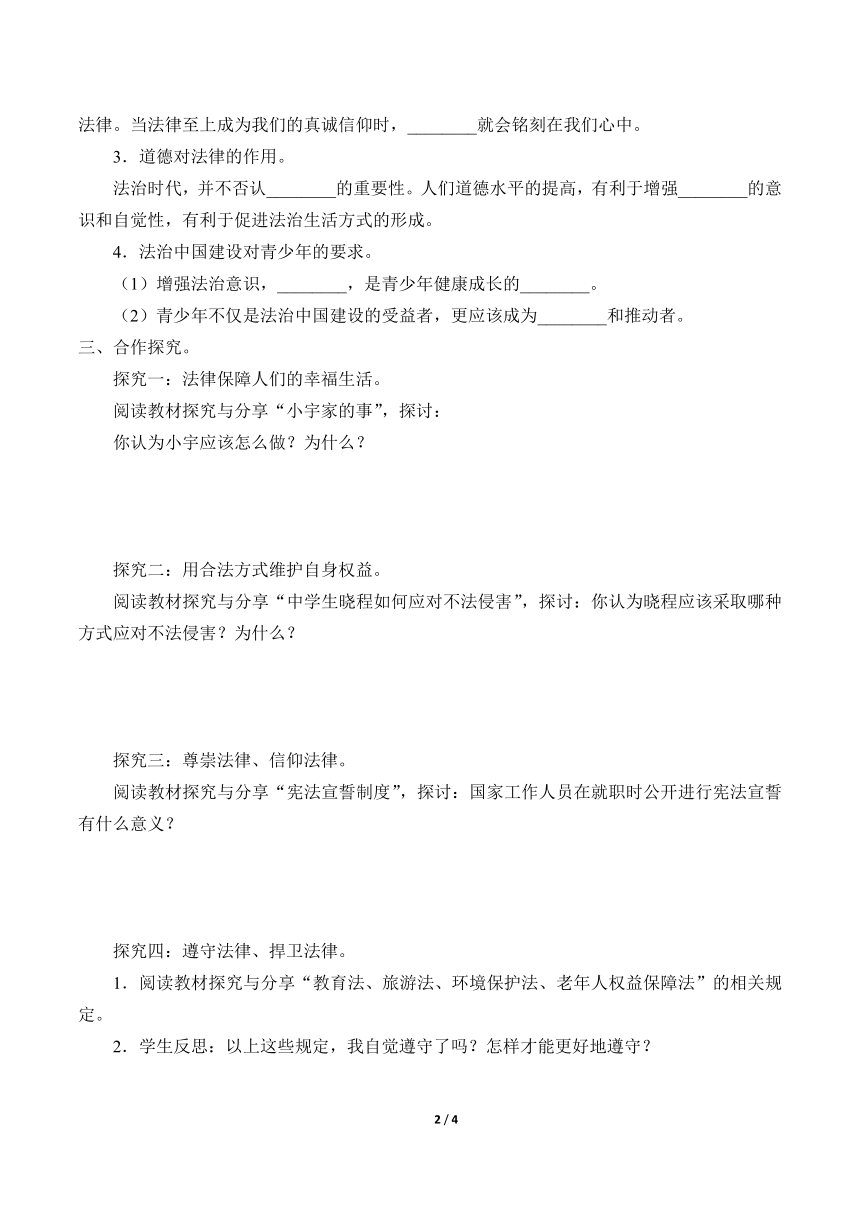 法律。当法律至上成为我们的真诚信仰时，________就会铭刻在我们心中。

3．道德对法律的作用。

法治时代，并不否认________的重要性。人们道德水平的提高，有利于增强________的意识和自觉性，有利于促进法治生活方式的形成。

4．法治中国建设对青少年的要求。

（1）增强法治意识，________，是青少年健康成长的________。

（2）青少年不仅是法治中国建设的受益者，更应该成为________和推动者。

三、合作探究。

探究一：法律保障人们的幸福生活。

阅读教材探究与分享“小宇家的事”，探讨：

你认为小宇应该怎么做？为什么？

探究二：用合法方式维护自身权益。

阅读教材探究与分享“中学生晓程如何应对不法侵害”，探讨：你认为晓程应该采取哪种方式应对不法侵害？为什么？

探究三：尊崇法律、信仰法律。

阅读教材探究与分享“宪法宣誓制度”，探讨：国家工作人员在就职时公开进行宪法宣誓有什么意义？

探究四：遵守法律、捍卫法律。

1．阅读教材探究与分享“教育法、旅游法、环境保护法、老年人权益保障法”的相关规定。

2．学生反思：以上这些规定，我自觉遵守了吗？怎样才能更好地遵守？

2 / 4